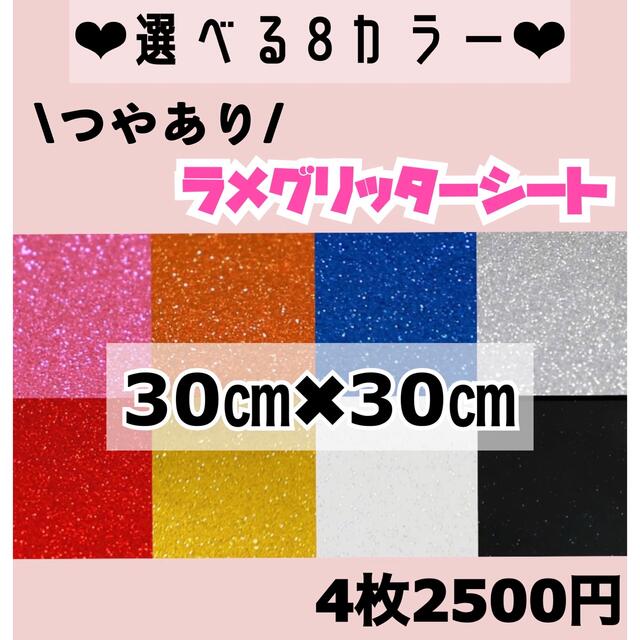 ❤選べる8カラー❤

\つやあり/

ラメグリッターシート

30㎝×30㎝

4枚2500円